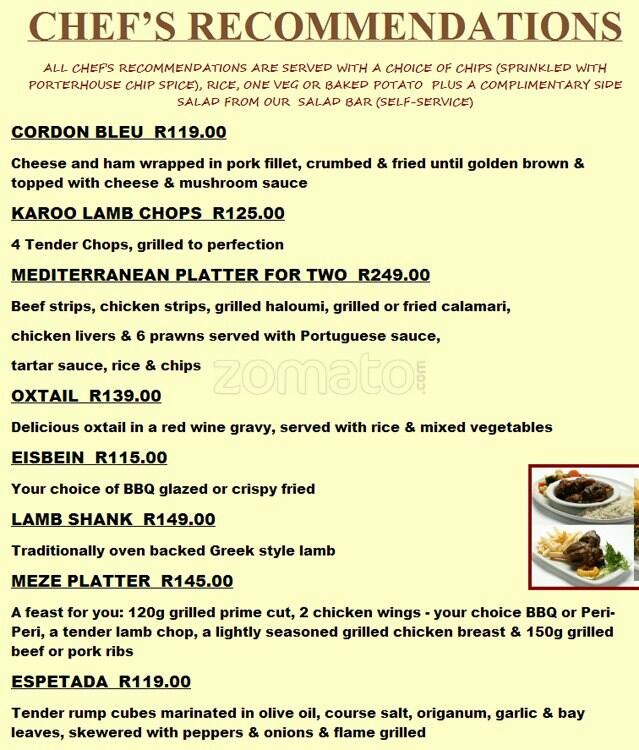 CHEF'S RECOMMENDATIONS

ALL CHEF'S RECOMMENDATIONS ARE SERVED WITH A CHOICE OF CHIPS (SPRINKLED WITH PORTERHOUSE CHIP SPICE), RICE, ONE VEG OR BAKED POTATO PLUS A COMPLIMENTARY SIDE SALAD FROM OUR SALAD BAR (SELF-SERVICE)

CORDON BLEU R119.00

Cheese and ham wrapped in pork fillet, crumbed & fried until golden brown & topped with cheese & mushroom sauce

KAROO LAMB CHOPS R125.00

4 Tender Chops, grilled to perfection

MEDITERRANEAN PLATTER FOR TWO R249.00

Beef strips, chicken strips, grilled haloumi, grilled or fried calamari,

chicken livers & 6 prawns served with Portuguese sauce,

tartar sauce, rice & chips

OXTAIL R139.00

Delicious oxtail in a red wine gravy, served with rice & mixed vegetables

EISBEIN R115.00

Your choice of BBQ glazed or crispy fried

LAMB SHANK R149.00

Traditionally oven backed Greek style lamb

MEZE PLATTER R145.00

A feast for you: 120g grilled prime cut, 2 chicken wings - your choice BBQ or Peri-Peri, a tender lamb chop, a lightly seasoned grilled chicken breast & 150g grilled beef or pork ribs

ESPETADA R119.00

Tender rump cubes marinated in olive oil, course salt, origanum, garlic & bay leaves, skewered with peppers & onions & flame grilled

zomato.com